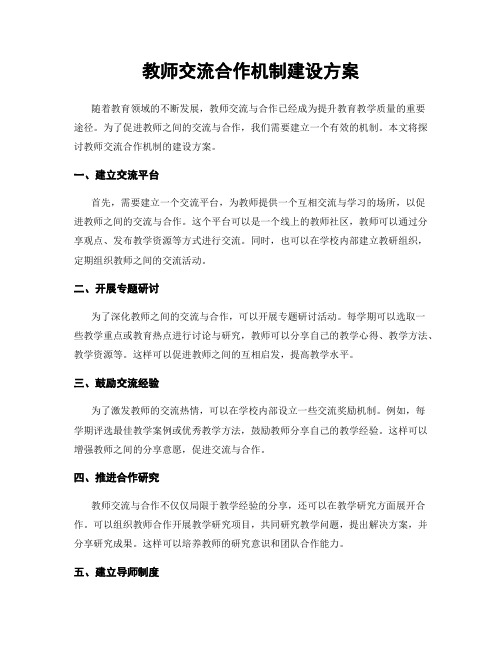 教师交流合作机制建设方案

随着教育领域的不断发展，教师交流与合作已经成为提升教育教学质量的重要途径。为了促进教师之间的交流与合作，我们需要建立一个有效的机制。本文将探讨教师交流合作机制的建设方案。

一、建立交流平台

首先，需要建立一个交流平台，为教师提供一个互相交流与学习的场所，以促进教师之间的交流与合作。这个平台可以是一个线上的教师社区，教师可以通过分享观点、发布教学资源等方式进行交流。同时，也可以在学校内部建立教研组织，定期组织教师之间的交流活动。

二、开展专题研讨

为了深化教师之间的交流与合作，可以开展专题研讨活动。每学期可以选取一些教学重点或教育热点进行讨论与研究，教师可以分享自己的教学心得、教学方法、教学资源等。这样可以促进教师之间的互相启发，提高教学水平。

三、鼓励交流经验

为了激发教师的交流热情，可以在学校内部设立一些交流奖励机制。例如，每学期评选最佳教学案例或优秀教学方法，鼓励教师分享自己的教学经验。这样可以增强教师之间的分享意愿，促进交流与合作。

四、推进合作研究

教师交流与合作不仅仅局限于教学经验的分享，还可以在教学研究方面展开合作。可以组织教师合作开展教学研究项目，共同研究教学问题，提出解决方案，并分享研究成果。这样可以培养教师的研究意识和团队合作能力。

五、建立导师制度